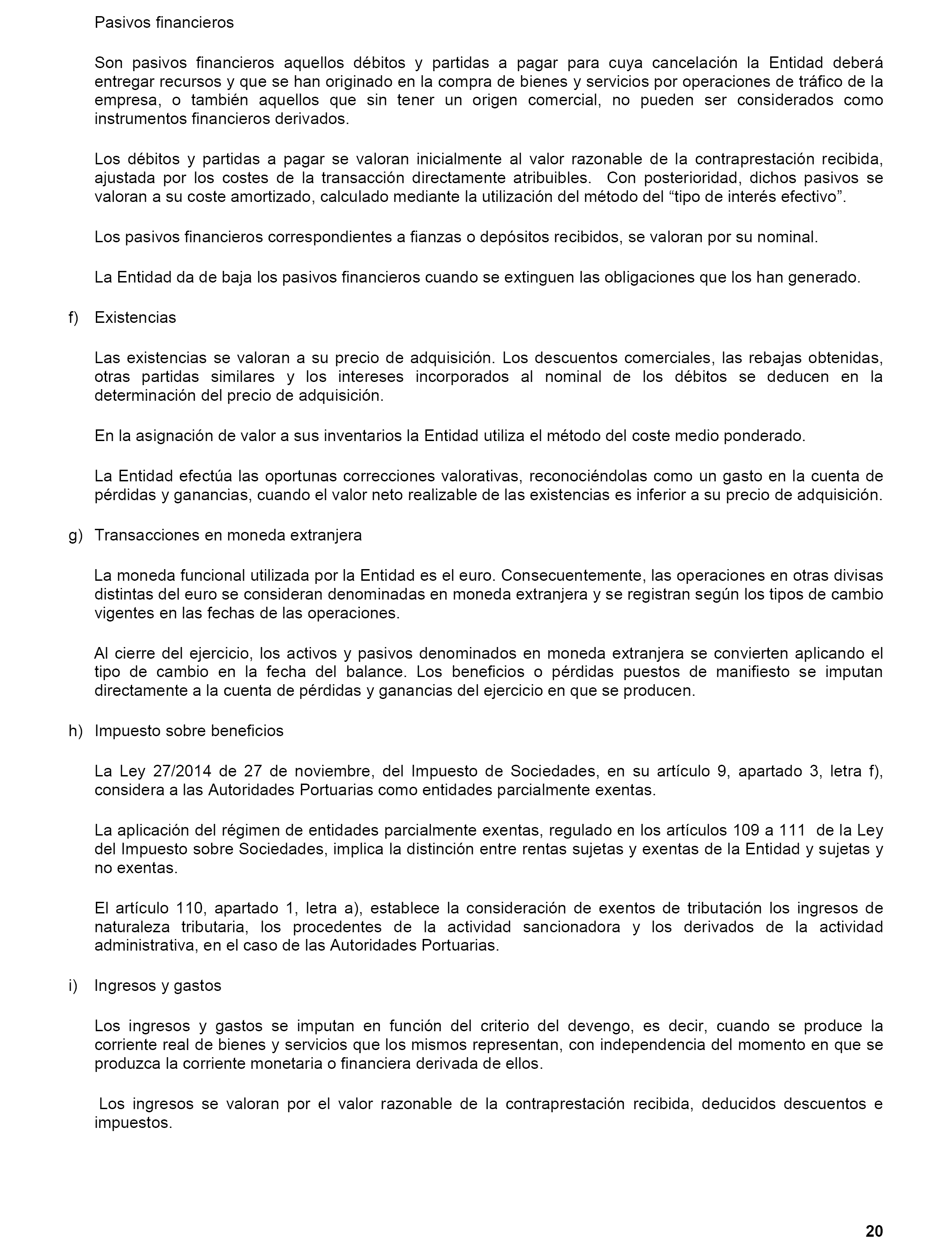 Pasivos financieros

Son pasivos financieros aquellos débitos y partidas a pagar para cuya cancelación la Entidad deberá entregar recursos y que se han originado en la compra de bienes y servicios por operaciones de tráfico de la empresa, o también aquellos que sin tener un origen comercial, no pueden ser considerados como instrumentos financieros derivados.

Los débitos y partidas a pagar se valoran inicialmente al valor razonable de la contraprestación recibida, ajustada por los costes de la transacción directamente atribuibles. Con posterioridad, dichos pasivos se valoran a su coste amortizado, calculado mediante la utilización del método del “tipo de interés efectivo”.

Los pasivos financieros correspondientes a fianzas o depósitos recibidos, se valoran por su nominal.

La Entidad da de baja los pasivos financieros cuando se extinguen las obligaciones que los han generado.

f) Existencias

Las existencias se valoran a su precio de adquisición. Los descuentos comerciales, las rebajas obtenidas, otras partidas similares y los intereses incorporados al nominal de los débitos se deducen en la determinación del precio de adquisición.

En la asignación de valor a sus inventarios la Entidad utiliza el método del coste medio ponderado.

La Entidad efectúa las oportunas correcciones valorativas, reconociéndolas como un gasto en la cuenta de pérdidas y ganancias, cuando el valor neto realizable de las existencias es inferior a su precio de adquisición.

g) Transacciones en moneda extranjera

La moneda funcional utilizada por la Entidad es el euro. Consecuentemente, las operaciones en otras divisas distintas del euro se consideran denominadas en moneda extranjera y se registran según los tipos de cambio vigentes en las fechas de las operaciones.

Al cierre del ejercicio, los activos y pasivos denominados en moneda extranjera se convierten aplicando el tipo de cambio en la fecha del balance. Los beneficios o pérdidas puestos de manifiesto se imputan directamente a la cuenta de pérdidas y ganancias del ejercicio en que se producen.

h) Impuesto sobre beneficios

La Ley 27/2014 de 27 de noviembre, del Impuesto de Sociedades, en su artículo 9, apartado 3, letra f), considera a las Autoridades Portuarias como entidades parcialmente exentas.

La aplicación del régimen de entidades parcialmente exentas, regulado en los artículos 109 a 111 de la Ley del Impuesto sobre Sociedades, implica la distinción entre rentas sujetas y exentas de la Entidad y sujetas y no exentas.

El artículo 110, apartado 1, letra a), establece la consideración de exentos de tributación los ingresos de naturaleza tributaria, los procedentes de la actividad sancionadora y los derivados de la actividad administrativa, en el caso de las Autoridades Portuarias.

i) Ingresos y gastos

Los ingresos y gastos se imputan en función del criterio del devengo, es decir, cuando se produce la corriente real de bienes y servicios que los mismos representan, con independencia del momento en que se produzca la corriente monetaria o financiera derivada de ellos.

Los ingresos se valoran por el valor razonable de la contraprestación recibida, deducidos descuentos e impuestos.

20